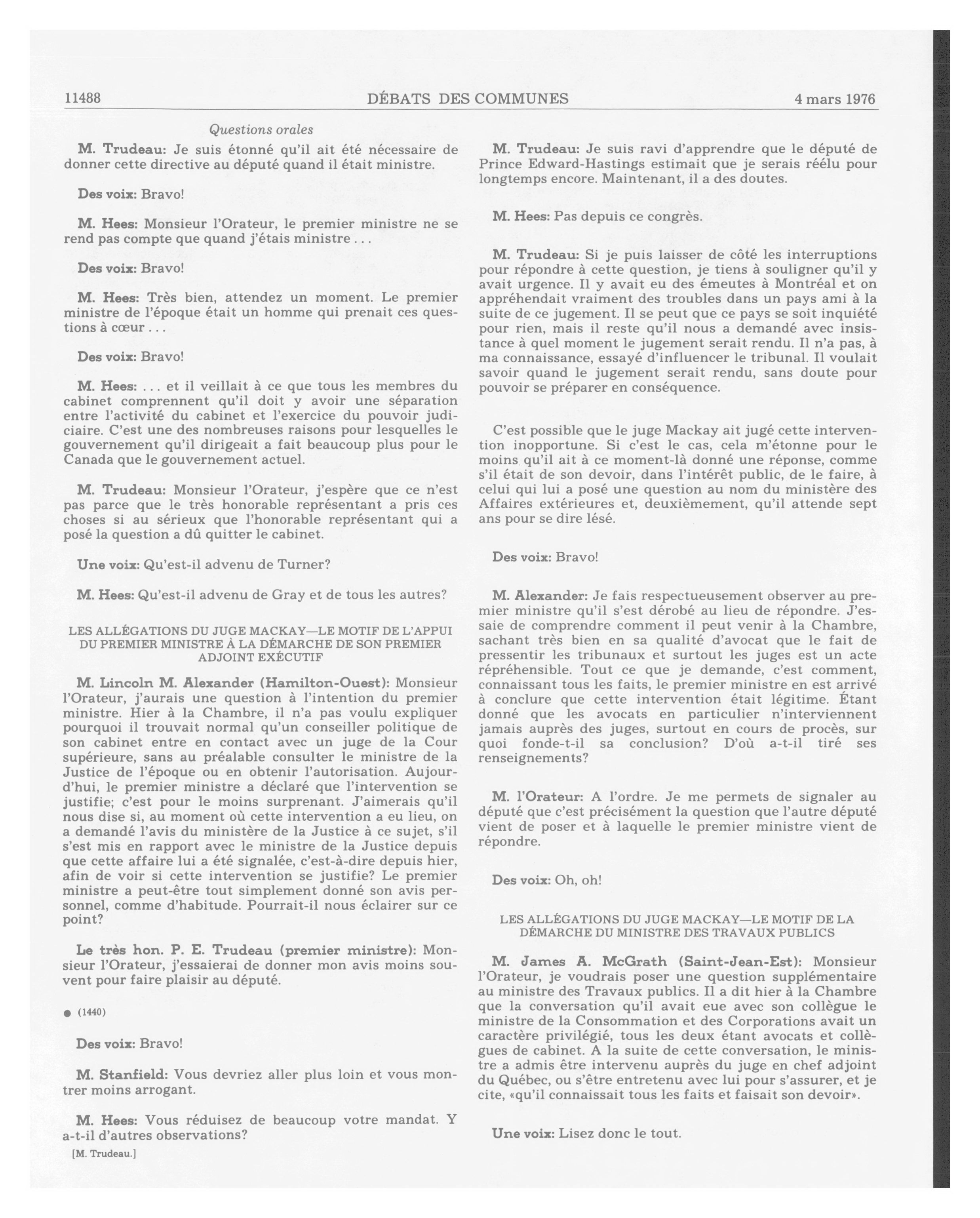 11488 DÉBATS DES COMMUNES 4 mars 1976

Questions orales

M. Trudeau: Je suis étonné qu'il ait été nécessaire de donner cette directive au député quand il était ministre.

Des voix: Bravo!

M. Hees: Monsieur l'Orateur, le premier ministre ne se rend pas compte que quand j'étais ministre . . .

Des voix: Bravo!

M. Hees: Très bien, attendez un moment. Le premier ministre de l'époque était un homme qui prenait ces questions à cœur . . .

Des voix: Bravo!

M. Hees: . . . et il veillait à ce que tous les membres du cabinet comprennent qu'il doit y avoir une séparation entre l'activité du cabinet et l'exercice du pouvoir judiciaire. C'est une des nombreuses raisons pour lesquelles le gouvernement qu'il dirigeait a fait beaucoup plus pour le Canada que le gouvernement actuel.

M. Trudeau: Monsieur l'Orateur, j'espère que ce n'est pas parce que le très honorable représentant a pris ces choses si au sérieux que l'honorable représentant qui a posé la question a dû quitter le cabinet.

Une voix: Qu'est-il advenu de Turner?

M. Hees: Qu'est-il advenu de Gray et de tous les autres?

LES ALLÉGATIONS DU JUGE MACKAY—LE MOTIF DE L'APPUI DU PREMIER MINISTRE À LA DÉMARCHE DE SON PREMIER ADJOINT EXÉCUTIF

M. Lincoln M. Alexander (Hamilton-Ouest): Monsieur l'Orateur, j'aurais une question à l'intention du premier ministre. Hier à la Chambre, il n'a pas voulu expliquer pourquoi il trouvait normal qu'un conseiller politique de son cabinet entre en contact avec un juge de la Cour supérieure, sans au préalable consulter le ministre de la Justice de l'époque ou en obtenir l'autorisation. Aujourd'hui, le premier ministre a déclaré que l'intervention se justifie; c'est pour le moins surprenant. J'aimerais qu'il nous dise si, au moment où cette intervention a eu lieu, on a demandé l'avis du ministère de la Justice à ce sujet, s'il s'est mis en rapport avec le ministre de la Justice depuis que cette affaire lui a été signalée, c'est-à-dire depuis hier, afin de voir si cette intervention se justifie? Le premier ministre a peut-être tout simplement donné son avis personnel, comme d'habitude. Pourrait-il nous éclairer sur ce point?

Le très hon. P. E. Trudeau (premier ministre): Monsieur l'Orateur, j'essaierai de donner mon avis moins souvent pour faire plaisir au député.

● (1440)

Des voix: Bravo!

M. Stanfield: Vous devriez aller plus loin et vous montrer moins arrogant.

M. Hees: Vous réduisez de beaucoup votre mandat. Y a-t-il d'autres observations?

[M. Trudeau.]

M. Trudeau: Je suis ravi d'apprendre que le député de Prince Edward-Hastings estimait que je serais réélu pour longtemps encore. Maintenant, il a des doutes.

M. Hees: Pas depuis ce congrès.

M. Trudeau: Si je puis laisser de côté les interruptions pour répondre à cette question, je tiens à souligner qu'il y avait urgence. Il y avait eu des émeutes à Montréal et on appréhendait vraiment des troubles dans un pays ami à la suite de ce jugement. Il se peut que ce pays se soit inquiété pour rien, mais il reste qu'il nous a demandé avec insistance à quel moment le jugement serait rendu. Il n'a pas, à ma connaissance, essayé d'influencer le tribunal. Il voulait savoir quand le jugement serait rendu, sans doute pour pouvoir se préparer en conséquence.

C'est possible que le juge Mackay ait jugé cette intervention inopportune. Si c'est le cas, cela m'étonne pour le moins qu'il ait à ce moment-là donné une réponse, comme s'il était de son devoir, dans l'intérêt public, de le faire, à celui qui lui a posé une question au nom du ministère des Affaires extérieures et, deuxièmement, qu'il attende sept ans pour se dire lésé.

Des voix: Bravo!

M. Alexander: Je fais respectueusement observer au premier ministre qu'il s'est dérobé au lieu de répondre. J'essaie de comprendre comment il peut venir à la Chambre, sachant très bien en sa qualité d'avocat que le fait de pressentir les tribunaux et surtout les juges est un acte répréhensible. Tout ce que je demande, c'est comment, connaissant tous les faits, le premier ministre en est arrivé à conclure que cette intervention était légitime. Étant donné que les avocats en particulier n'interviennent jamais auprès des juges, surtout en cours de procès, sur quoi fonde-t-il sa conclusion? D'où a-t-il tiré ses renseignements?

M. l'Orateur: A l'ordre. Je me permets de signaler au député que c'est précisément la question que l'autre député vient de poser et à laquelle le premier ministre vient de répondre.

Des voix: Oh, oh!

LES ALLÉGATIONS DU JUGE MACKAY—LE MOTIF DE LA DÉMARCHE DU MINISTRE DES TRAVAUX PUBLICS

M. James A. McGrath (Saint-Jean-Est): Monsieur l'Orateur, je voudrais poser une question supplémentaire au ministre des Travaux publics. Il a dit hier à la Chambre que la conversation qu'il avait eue avec son collègue le ministre de la Consommation et des Corporations avait un caractère privilégié, tous les deux étant avocats et collègues de cabinet. A la suite de cette conversation, le ministre a admis être intervenu auprès du juge en chef adjoint du Québec, ou s'être entretenu avec lui pour s'assurer, et je cite, «qu'il connaissait tous les faits et faisait son devoir».

Une voix: Lisez donc le tout.